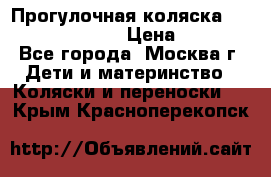 Прогулочная коляска
Цена
Все города Москва г
Дети и материнство
Коляски и переноски
Крым Красноперекопск

http://Объявлений.сайт